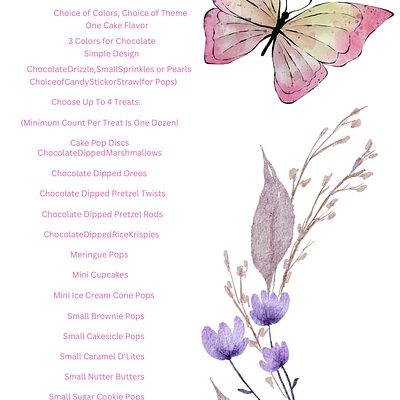 Choice of Colors, Choice of Theme
One Cake Flavor

3 Colors for Chocolate
Simple Design

ChocolateDrizzle,SmallSprinkles or Pearls
ChoiceofCandyStickorStraw(for Pops)

Choose Up To 4 Treats:

(Minimum Count Per Treat Is One Dozen)

Cake Pop Discs
ChocolateDippedMarshmallows

Chocolate Dipped Oreos

Chocolate Dipped Pretzel Twists

Chocolate Dipped Pretzel Rods

ChocolateDippedRiceKrispies

Meringue Pops

Mini Cupcakes

Mini Ice Cream Cone Pops

Small Brownie Pops

Small Cakesicle Pops

Small Caramel D'Lites

Small Nutter Butters

Small Sugar Cookie Pops